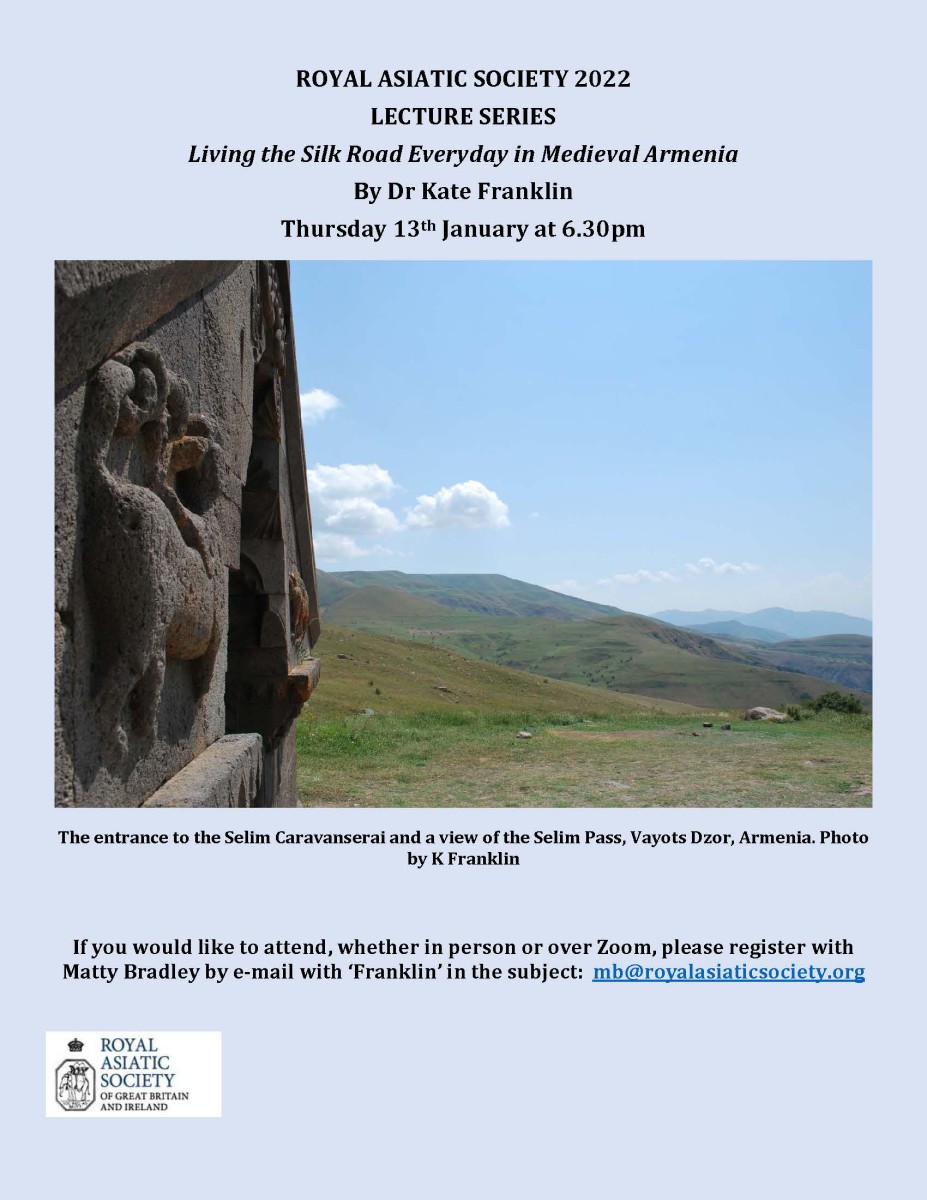 ROYAL ASIATIC SOCIETY 2022
LECTURE SERIES
Living the Silk Road Everyday in Medieval Armenia
By Dr Kate Franklin
Thursday 13th January at 6.30pm

The entrance to the Selim Caravanserai and a view of the Selim Pass, Vayots Dzor, Armenia. Photo by K Franklin

If you would like to attend, whether in person or over Zoom, please register with Matty Bradley by e-mail with 'Franklin' in the subject: mb@royalasiaticsociety.org

ROYAL
ASIATIC
SOCIETY
OF GREAT BRITAIN
AND IRELAND